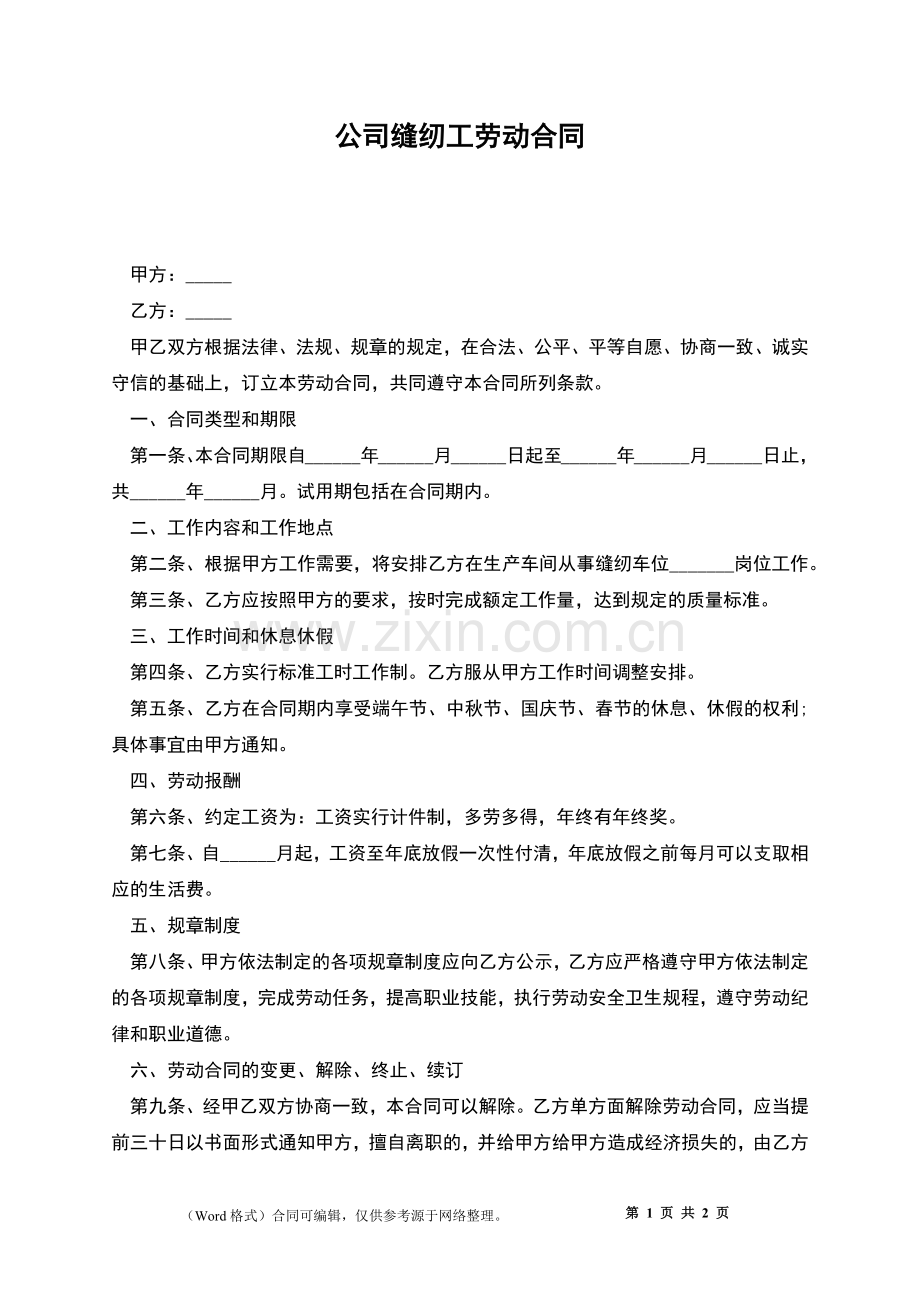 公司缝纫工劳动合同

甲方：____

乙方：____

甲乙双方根据法律、法规、规章的规定，在合法、公平、平等自愿、协商一致、诚实守信的基础上，订立本劳动合同，共同遵守本合同所列条款。

一、合同类型和期限

第一条、本合同期限自____年____月____日起至____年____月____日止，共____年____月。试用期包括在合同期内。

二、工作内容和工作地点

第二条、根据甲方工作需要，将安排乙方在生产车间从事缝纫车位____岗位工作。

第三条、乙方应按照甲方的要求，按时完成额定工作量，达到规定的质量标准。

三、工作时间和休息休假

第四条、乙方实行标准工时工作制。乙方服从甲方工作时间调整安排。

第五条、乙方在合同期内享受端午节、中秋节、国庆节、春节的休息、休假的权利；具体事宜由甲方通知。

四、劳动报酬

第六条、约定工资为：工资实行计件制，多劳多得，年终有年终奖。

第七条、自____月起，工资至年底放假一次性付清，年底放假之前每月可以支取相应的生活费。

五、规章制度

第八条、甲方依法制定的各项规章制度应向乙方公示，乙方应严格遵守甲方依法制定的各项规章制度，完成劳动任务，提高职业技能，执行劳动安全卫生规程，遵守劳动纪律和职业道德。

六、劳动合同的变更、解除、终止、续订

第九条、经甲乙双方协商一致，本合同可以解除。乙方单方面解除劳动合同，应当提前三十日以书面形式通知甲方，擅自离职的，并给甲方给甲方造成经济损失的，由乙方

（Word格式）合同可编辑，仅供参考源于网络整理。 第1页 共2页

www.zixin.com.cn